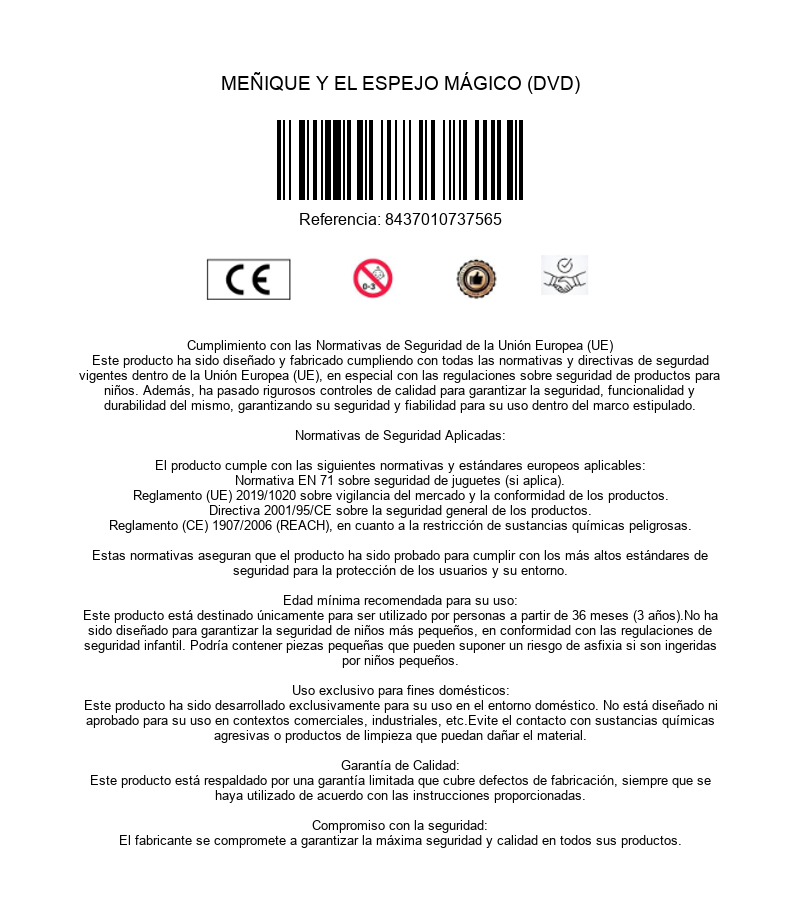 MEÑIQUE Y EL ESPEJO MÁGICO (DVD)

Referencia: 8437010737565

CE

0-3

Cumplimiento con las Normativas de Seguridad de la Unión Europea (UE)
Este producto ha sido diseñado y fabricado cumpliendo con todas las normativas y directivas de segurdad vigentes dentro de la Unión Europea (UE), en especial con las regulaciones sobre seguridad de productos para niños. Además, ha pasado rigurosos controles de calidad para garantizar la seguridad, funcionalidad y durabilidad del mismo, garantizando su seguridad y fiabilidad para su uso dentro del marco estipulado.

Normativas de Seguridad Aplicadas:

El producto cumple con las siguientes normativas y estándares europeos aplicables:
Normativa EN 71 sobre seguridad de juguetes (si aplica).
Reglamento (UE) 2019/1020 sobre vigilancia del mercado y la conformidad de los productos.
Directiva 2001/95/CE sobre la seguridad general de los productos.
Reglamento (CE) 1907/2006 (REACH), en cuanto a la restricción de sustancias químicas peligrosas.

Estas normativas aseguran que el producto ha sido probado para cumplir con los más altos estándares de seguridad para la protección de los usuarios y su entorno.

Edad mínima recomendada para su uso:
Este producto está destinado únicamente para ser utilizado por personas a partir de 36 meses (3 años).No ha sido diseñado para garantizar la seguridad de niños más pequeños, en conformidad con las regulaciones de seguridad infantil. Podría contener piezas pequeñas que pueden suponer un riesgo de asfixia si son ingeridas por niños pequeños.

Uso exclusivo para fines domésticos:
Este producto ha sido desarrollado exclusivamente para su uso en el entorno doméstico. No está diseñado ni aprobado para su uso en contextos comerciales, industriales, etc.Evite el contacto con sustancias químicas agresivas o productos de limpieza que puedan dañar el material.

Garantía de Calidad:
Este producto está respaldado por una garantía limitada que cubre defectos de fabricación, siempre que se haya utilizado de acuerdo con las instrucciones proporcionadas.

Compromiso con la seguridad:
El fabricante se compromete a garantizar la máxima seguridad y calidad en todos sus productos.